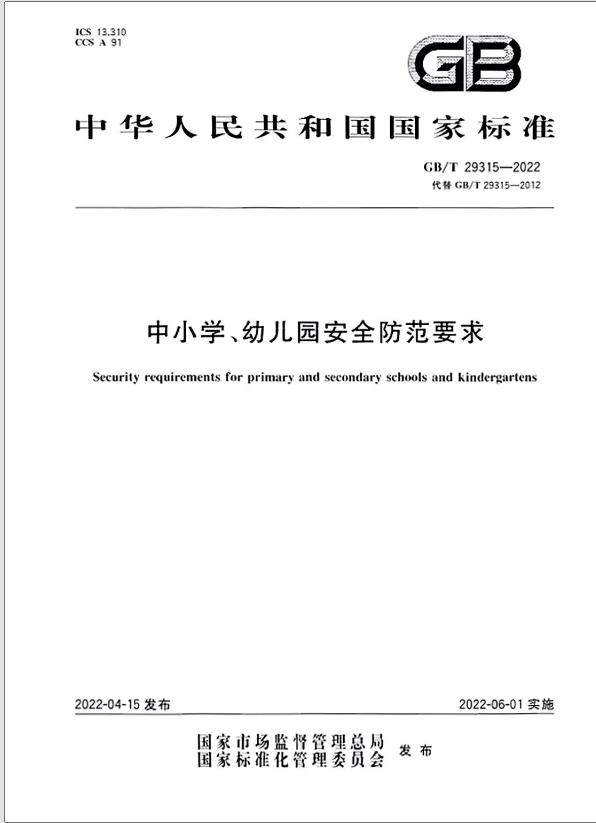 ICS 13.310
CCS A 91

GB

中华人民共和国国家标准

GB/T 29315—2022
代替 GB/T 29315—2012

中小学、幼儿园安全防范要求

Security requirements for primary and secondary schools and kindergartens

2022-04-15 发布

2022-06-01 实施

国家市场监督管理总局
国家标准化管理委员会 发布